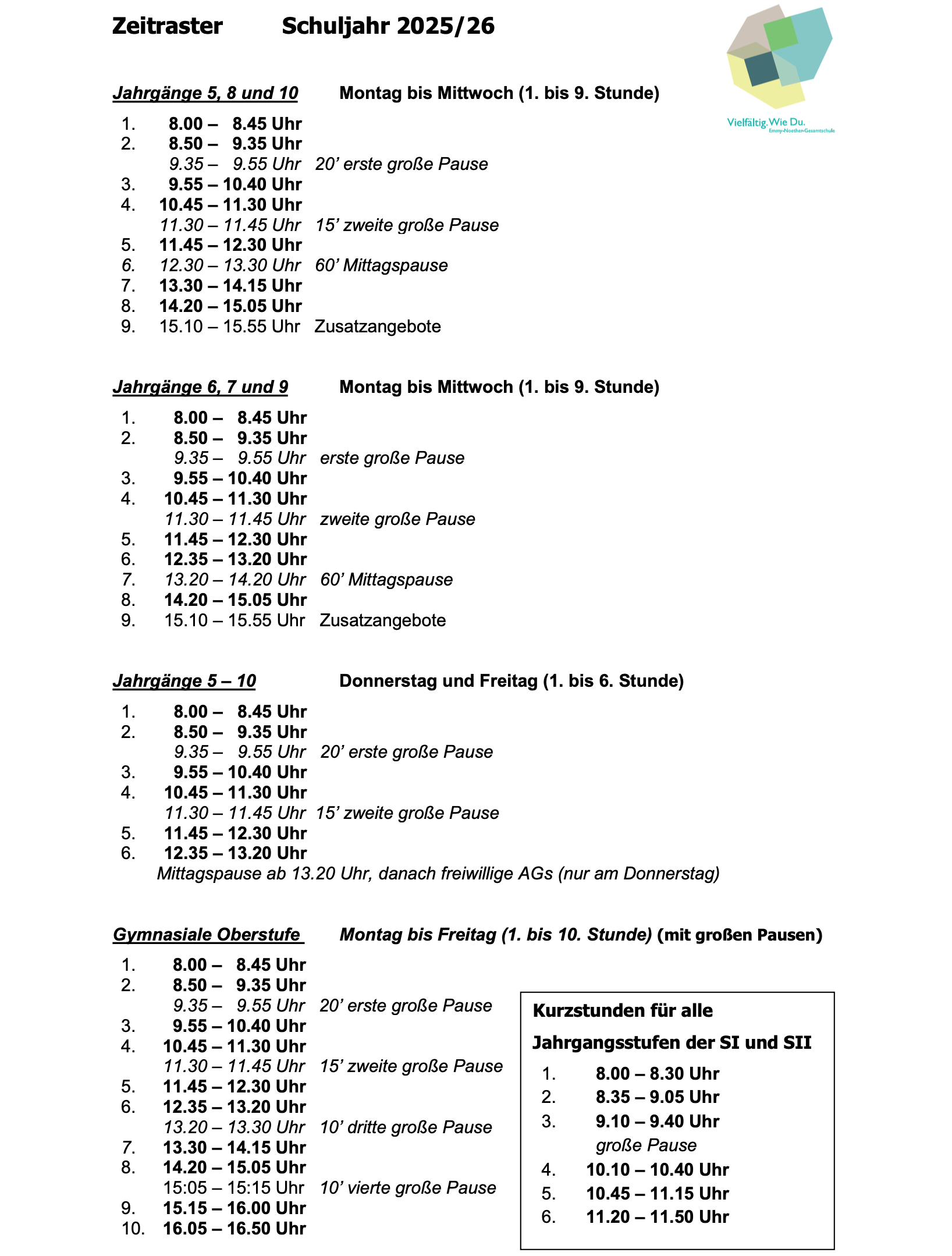 Zeitraster Schuljahr 2025/26

Vielfältig. Wie Du.
Emmy-Noether-Gesamtschule

Jahrgänge 5, 8 und 10 Montag bis Mittwoch (1. bis 9. Stunde)

1. 8.00 – 8.45 Uhr
2. 8.50 – 9.35 Uhr
9.35 – 9.55 Uhr 20’ erste große Pause
3. 9.55 – 10.40 Uhr
4. 10.45 – 11.30 Uhr
11.30 – 11.45 Uhr 15’ zweite große Pause
5. 11.45 – 12.30 Uhr
6. 12.30 – 13.30 Uhr 60’ Mittagspause
7. 13.30 – 14.15 Uhr
8. 14.20 – 15.05 Uhr
9. 15.10 – 15.55 Uhr Zusatzangebote

Jahrgänge 6, 7 und 9 Montag bis Mittwoch (1. bis 9. Stunde)

1. 8.00 – 8.45 Uhr
2. 8.50 – 9.35 Uhr
9.35 – 9.55 Uhr erste große Pause
3. 9.55 – 10.40 Uhr
4. 10.45 – 11.30 Uhr
11.30 – 11.45 Uhr zweite große Pause
5. 11.45 – 12.30 Uhr
6. 12.35 – 13.20 Uhr
7. 13.20 – 14.20 Uhr 60’ Mittagspause
8. 14.20 – 15.05 Uhr
9. 15.10 – 15.55 Uhr Zusatzangebote

Jahrgänge 5 – 10 Donnerstag und Freitag (1. bis 6. Stunde)

1. 8.00 – 8.45 Uhr
2. 8.50 – 9.35 Uhr
9.35 – 9.55 Uhr 20’ erste große Pause
3. 9.55 – 10.40 Uhr
4. 10.45 – 11.30 Uhr
11.30 – 11.45 Uhr 15’ zweite große Pause
5. 11.45 – 12.30 Uhr
6. 12.35 – 13.20 Uhr
Mittagspause ab 13.20 Uhr, danach freiwillige AGs (nur am Donnerstag)

Gymnasiale Oberstufe Montag bis Freitag (1. bis 10. Stunde) (mit großen Pausen)

1. 8.00 – 8.45 Uhr
2. 8.50 – 9.35 Uhr
9.35 – 9.55 Uhr 20’ erste große Pause
3. 9.55 – 10.40 Uhr
4. 10.45 – 11.30 Uhr
11.30 – 11.45 Uhr 15’ zweite große Pause
5. 11.45 – 12.30 Uhr
6. 12.35 – 13.20 Uhr
13.20 – 13.30 Uhr 10’ dritte große Pause
7. 13.30 – 14.15 Uhr
8. 14.20 – 15.05 Uhr
15:05 – 15:15 Uhr 10’ vierte große Pause
9. 15.15 – 16.00 Uhr
10. 16.05 – 16.50 Uhr

Kurzstunden für alle Jahrgangsstufen der SI und SII
1. 8.00 – 8.30 Uhr
2. 8.35 – 9.05 Uhr
3. 9.10 – 9.40 Uhr
große Pause
4. 10.10 – 10.40 Uhr
5. 10.45 – 11.15 Uhr
6. 11.20 – 11.50 Uhr